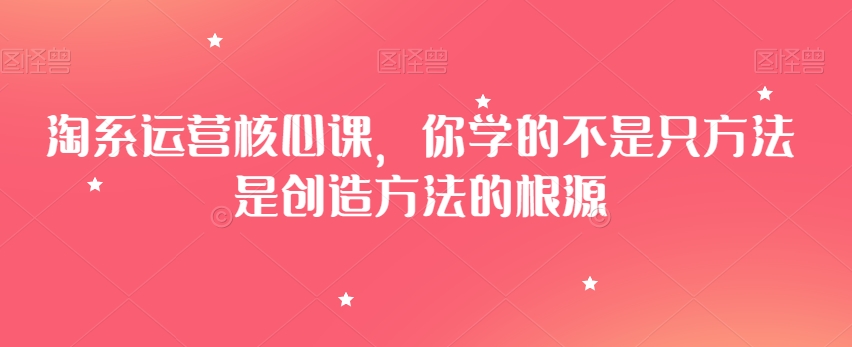 图怪兽 图怪兽 图怪兽

淘系运营核心课，你学的不是只方法是创造方法的根源